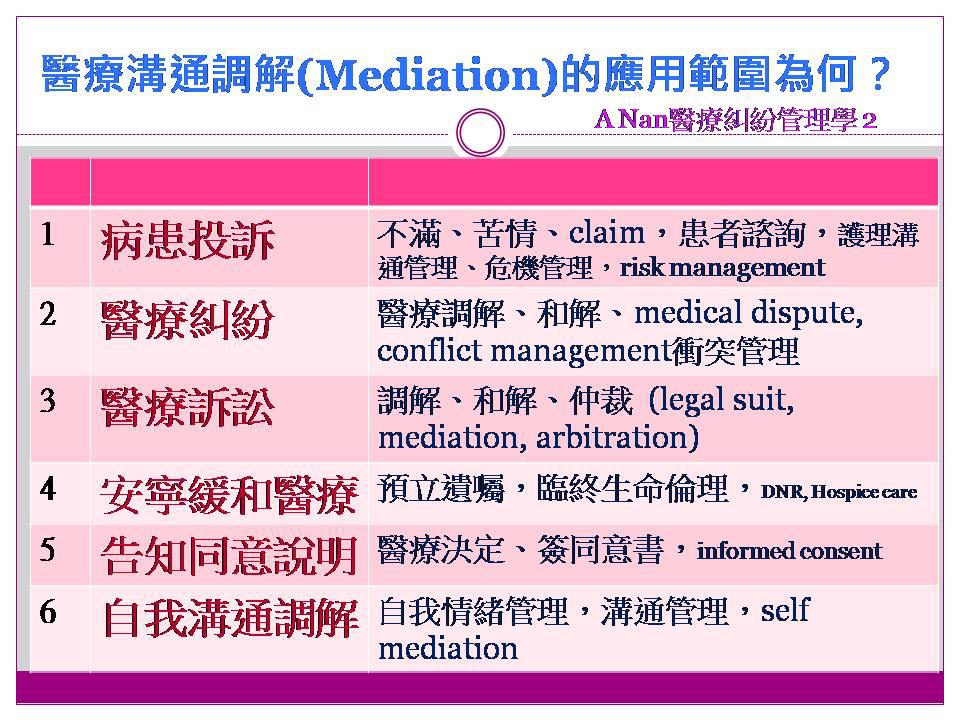 醫療溝通調解(Mediation)的應用範圍為何？

A Nan醫療糾紛管理學 2

| | | |
|---|---|---|
| 1 | 病患投訴 | 不滿、苦情、claim，患者諮詢，護理溝通管理、危機管理，risk management |
| 2 | 醫療糾紛 | 醫療調解、和解、medical dispute, conflict management衝突管理 |
| 3 | 醫療訴訟 | 調解、和解、仲裁 (legal suit, mediation, arbitration) |
| 4 | 安寧緩和醫療 | 預立遺囑，臨終生命倫理，DNR, Hospice care |
| 5 | 告知同意說明 | 醫療決定、簽同意書，informed consent |
| 6 | 自我溝通調解 | 自我情緒管理，溝通管理，self mediation |